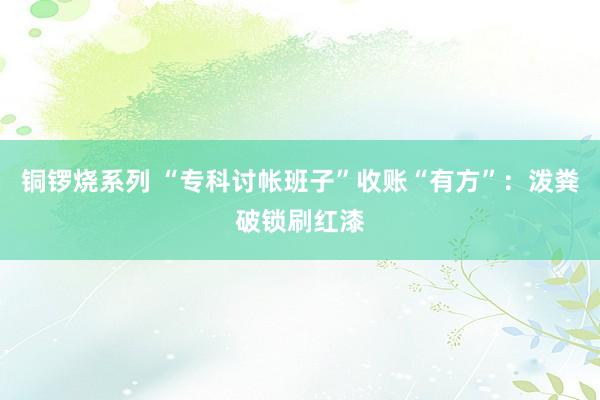 铜锣烧系列 “专科讨帐班子”收账“有方”：泼粪破锁刷红漆